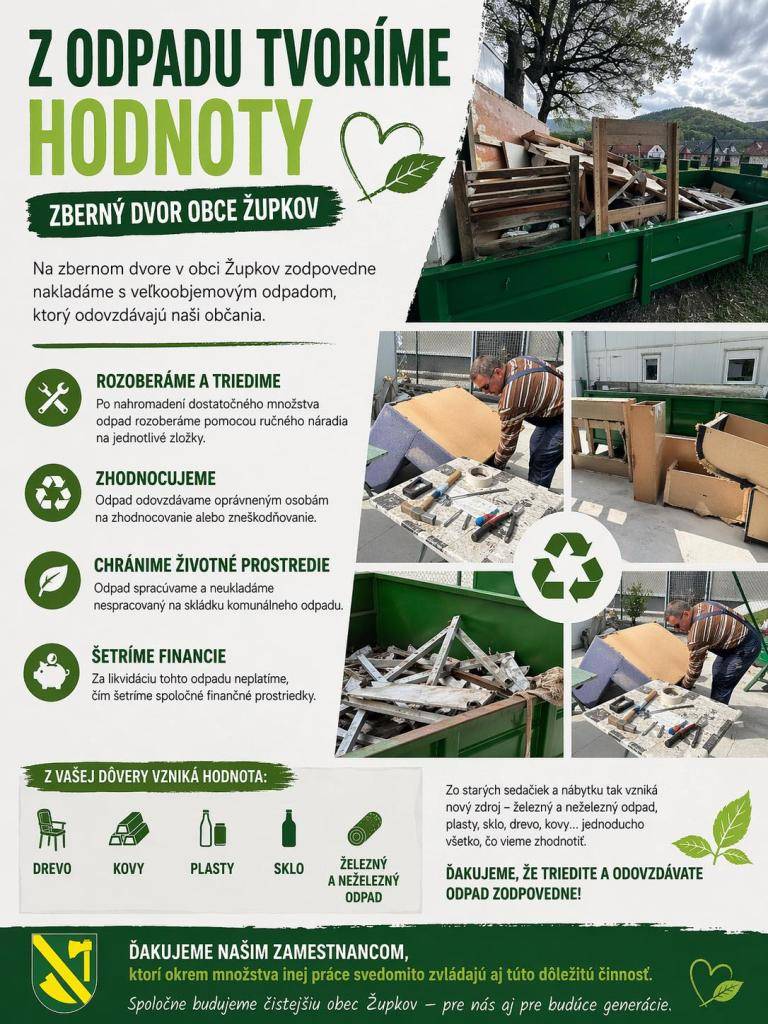 Z ODPADU TVORÍME HODNOTY

ZBERNÝ DVOR OBCE ŽUPKOV

Na zbernom dvore v obci Župkov zodpovedne nakladáme s veľkoobjemovým odpadom, ktorý odovzdávajú naši občania.

ROZOBERÁME A TRIEDIME
Po nahromadení dostatočného množstva odpad rozoberáme pomocou ručného náradia na jednotlivé zložky.

ZHODNOCUJEME
Odpad odovzdávame oprávneným osobám na zhodnocovanie alebo zneškodňovanie.

CHRÁNIME ŽIVOTNÉ PROSTREDIE
Odpad spracúvame a neukladáme nespracovaný na skládku komunálneho odpadu.

ŠETRÍME FINANCIE
Za likvidáciu tohto odpadu neplatíme, čím šetríme spoločné finančné prostriedky.

Z VAŠEJ DÔVERY VZNIKÁ HODNOTA:

DREVO
KOVY
PLASTY
SKLO
ŽELEZNÝ A NEŽELEZNÝ ODPAD

Zo starých sedačiek a nábytku tak vzniká nový zdroj – železný a neželezný odpad, plasty, sklo, drevo, kovy... jednoducho všetko, čo vieme zhodnotiť.

ĎAKUJEME, ŽE TRIEDITE A ODOVZDÁVATE ODPAD ZODPOVEDNE!

ĎAKUJEME NAŠIM ZAMESTNANCOM,
ktorí okrem množstva inej práce svedomito zvládajú aj túto dôležitú činnosť.
Spoločne budujeme čistejšiu obec Župkov – pre nás aj pre budúce generácie.